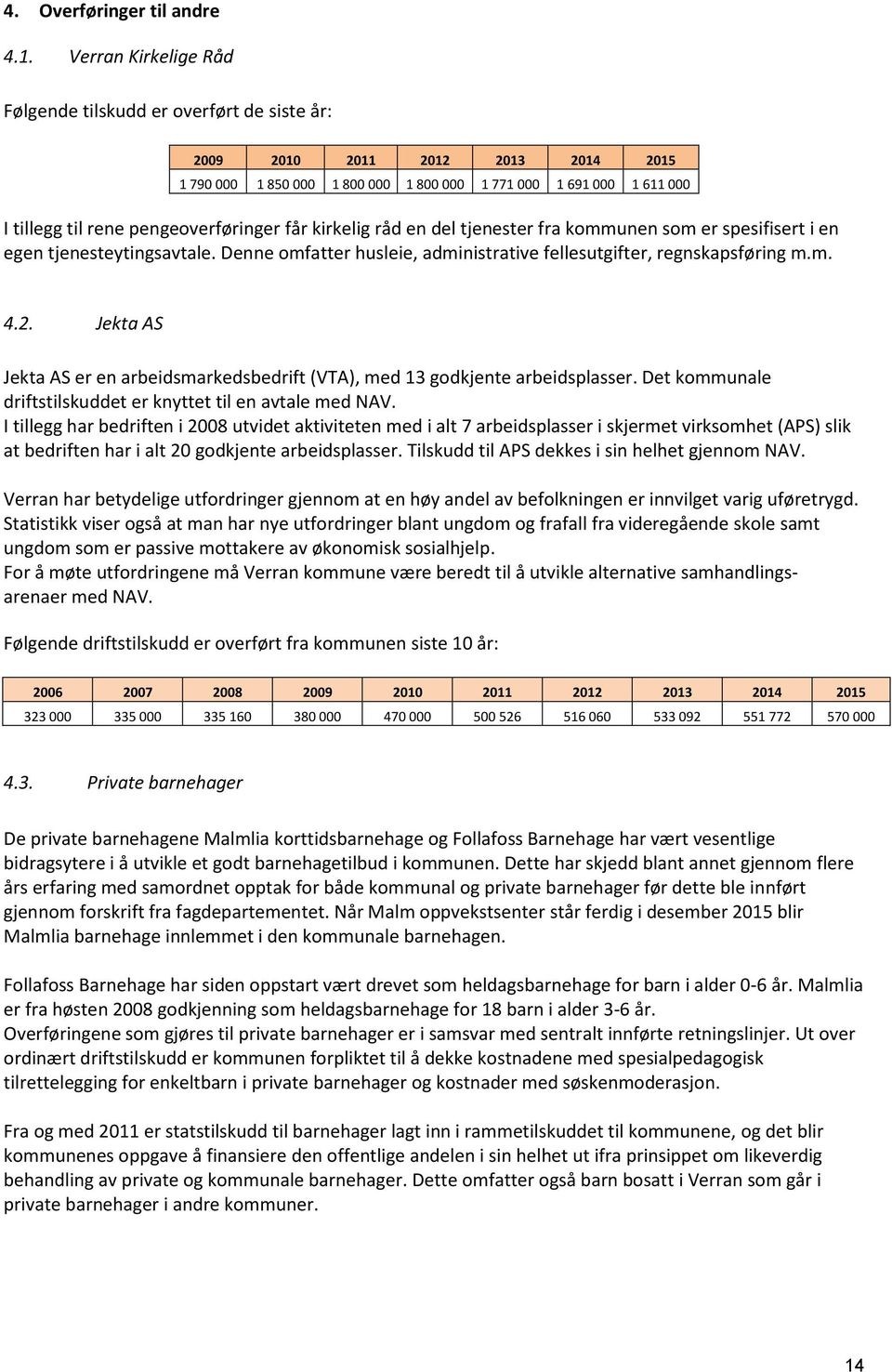 4. Overføringer til andre

4.1. Verran Kirkelige Råd

Følgende tilskudd er overført de siste år:

| 2009 | 2010 | 2011 | 2012 | 2013 | 2014 | 2015 |
|---|---|---|---|---|---|---|
| 1 790 000 | 1 850 000 | 1 800 000 | 1 800 000 | 1 771 000 | 1 691 000 | 1 611 000 |

I tillegg til rene pengeoverføringer får kirkelig råd en del tjenester fra kommunen som er spesifisert i en egen tjenesteytingsavtale. Denne omfatter husleie, administrative fellesutgifter, regnskapsføring m.m.

4.2. Jekta AS

Jekta AS er en arbeidsmarkedsbedrift (VTA), med 13 godkjente arbeidsplasser. Det kommunale driftstilskuddet er knyttet til en avtale med NAV.
I tillegg har bedriften i 2008 utvidet aktiviteten med i alt 7 arbeidsplasser i skjermet virksomhet (APS) slik at bedriften har i alt 20 godkjente arbeidsplasser. Tilskudd til APS dekkes i sin helhet gjennom NAV.

Verran har betydelige utfordringer gjennom at en høy andel av befolkningen er innvilget varig uføretrygd. Statistikk viser også at man har nye utfordringer blant ungdom og frafall fra videregående skole samt ungdom som er passive mottakere av økonomisk sosialhjelp.
For å møte utfordringene må Verran kommune være beredt til å utvikle alternative samhandlingsarenaer med NAV.

Følgende driftstilskudd er overført fra kommunen siste 10 år:

| 2006 | 2007 | 2008 | 2009 | 2010 | 2011 | 2012 | 2013 | 2014 | 2015 |
|---|---|---|---|---|---|---|---|---|---|
| 323 000 | 335 000 | 335 160 | 380 000 | 470 000 | 500 526 | 516 060 | 533 092 | 551 772 | 570 000 |

4.3. Private barnehager

De private barnehagene Malmlia korttidsbarnehage og Follafoss Barnehage har vært vesentlige bidragsytere i å utvikle et godt barnehagetilbud i kommunen. Dette har skjedd blant annet gjennom flere års erfaring med samordnet opptak for både kommunal og private barnehager før dette ble innført gjennom forskrift fra fagdepartementet. Når Malm oppvekstsenter står ferdig i desember 2015 blir Malmlia barnehage innlemmet i den kommunale barnehagen.

Follafoss Barnehage har siden oppstart vært drevet som heldagsbarnehage for barn i alder 0-6 år. Malmlia er fra høsten 2008 godkjenning som heldagsbarnehage for 18 barn i alder 3-6 år.
Overføringene som gjøres til private barnehager er i samsvar med sentralt innførte retningslinjer. Ut over ordinært driftstilskudd er kommunen forpliktet til å dekke kostnadene med spesialpedagogisk tilrettelegging for enkeltbarn i private barnehager og kostnader med søskenmoderasjon.

Fra og med 2011 er statstilskudd til barnehager lagt inn i rammetilskuddet til kommunene, og det blir kommunenes oppgave å finansiere den offentlige andelen i sin helhet ut ifra prinsippet om likeverdig behandling av private og kommunale barnehager. Dette omfatter også barn bosatt i Verran som går i private barnehager i andre kommuner.

14